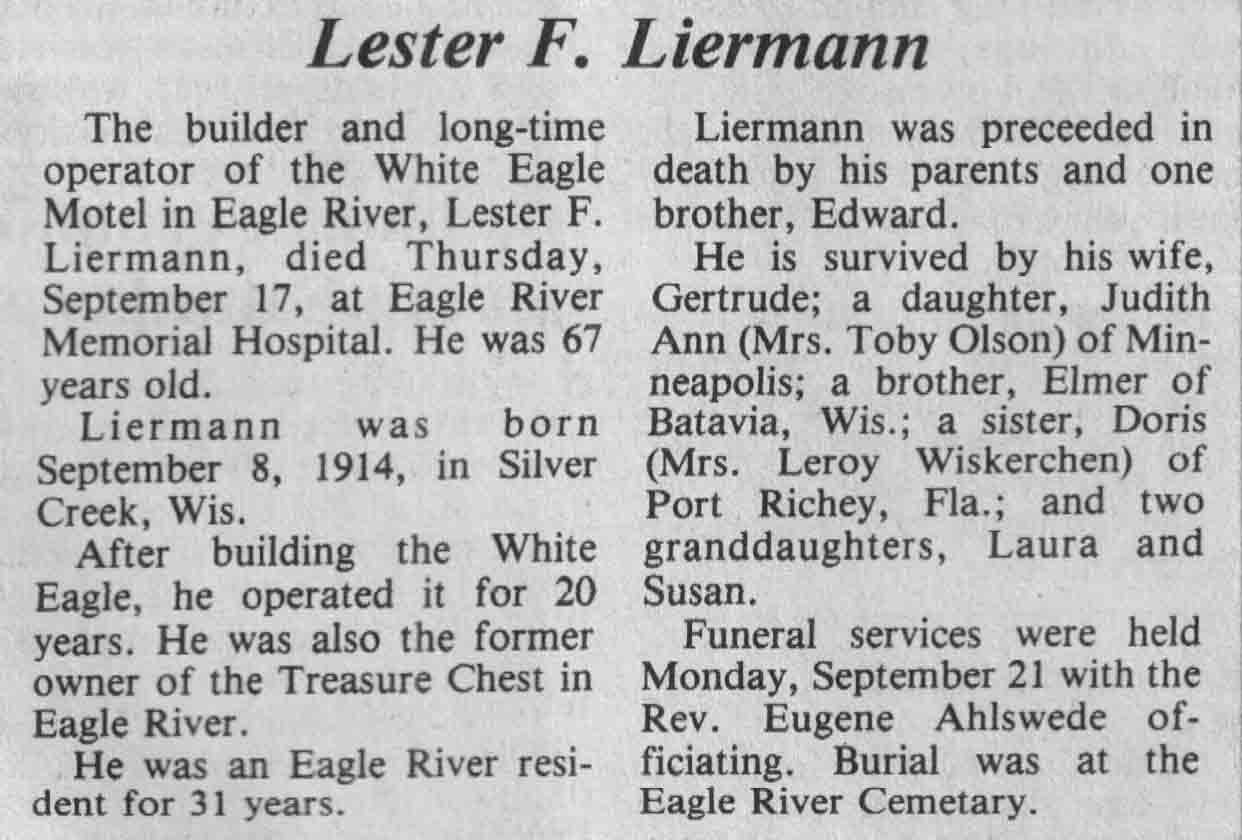 Lester F. Liermann

The builder and long-time operator of the White Eagle Motel in Eagle River, Lester F. Liermann, died Thursday, September 17, at Eagle River Memorial Hospital. He was 67 years old.

Liermann was born September 8, 1914, in Silver Creek, Wis.

After building the White Eagle, he operated it for 20 years. He was also the former owner of the Treasure Chest in Eagle River.

He was an Eagle River resident for 31 years.

Liermann was preceeded in death by his parents and one brother, Edward.

He is survived by his wife, Gertrude; a daughter, Judith Ann (Mrs. Toby Olson) of Minneapolis; a brother, Elmer of Batavia, Wis.; a sister, Doris (Mrs. Leroy Wiskerchen) of Port Richey, Fla.; and two granddaughters, Laura and Susan.

Funeral services were held Monday, September 21 with the Rev. Eugene Ahlswede officiating. Burial was at the Eagle River Cemetary.